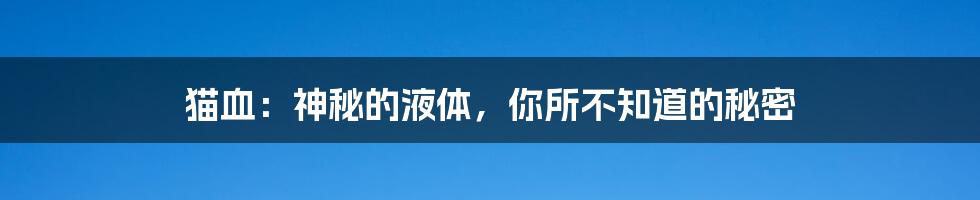 猫血：神秘的液体，你所不知道的秘密